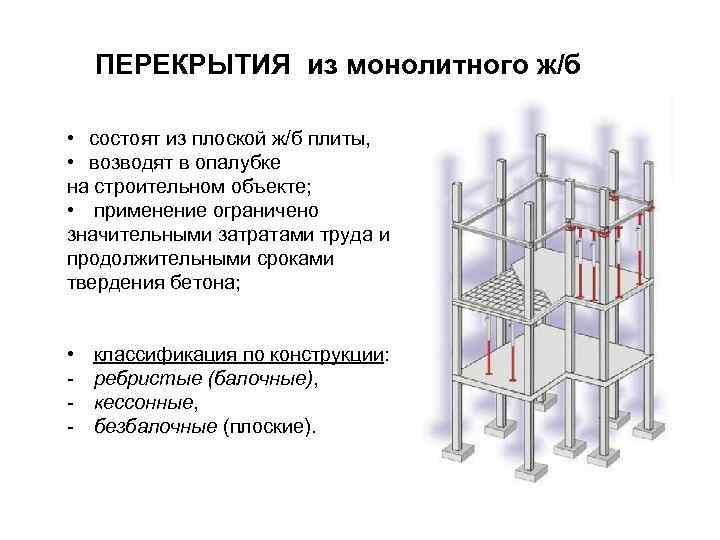 ПЕРЕКРЫТИЯ из монолитного ж/б

• состоят из плоской ж/б плиты,
• возводят в опалубке на строительном объекте;
• применение ограничено значительными затратами труда и продолжительными сроками твердения бетона;

• классификация по конструкции:
- ребристые (балочные),
- кессонные,
- безбалочные (плоские).